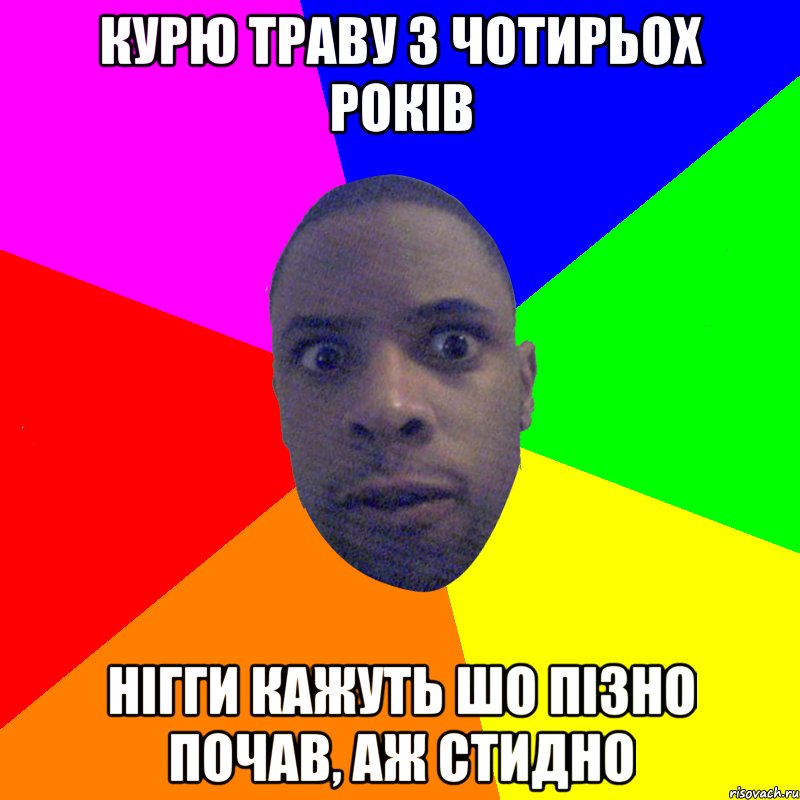 КУРЮ ТРАВУ З ЧОТИРЬОХ РОКІВ

НІГГИ КАЖУТЬ ШО ПІЗНО ПОЧАВ, АЖ СТИДНО

risovach.ru